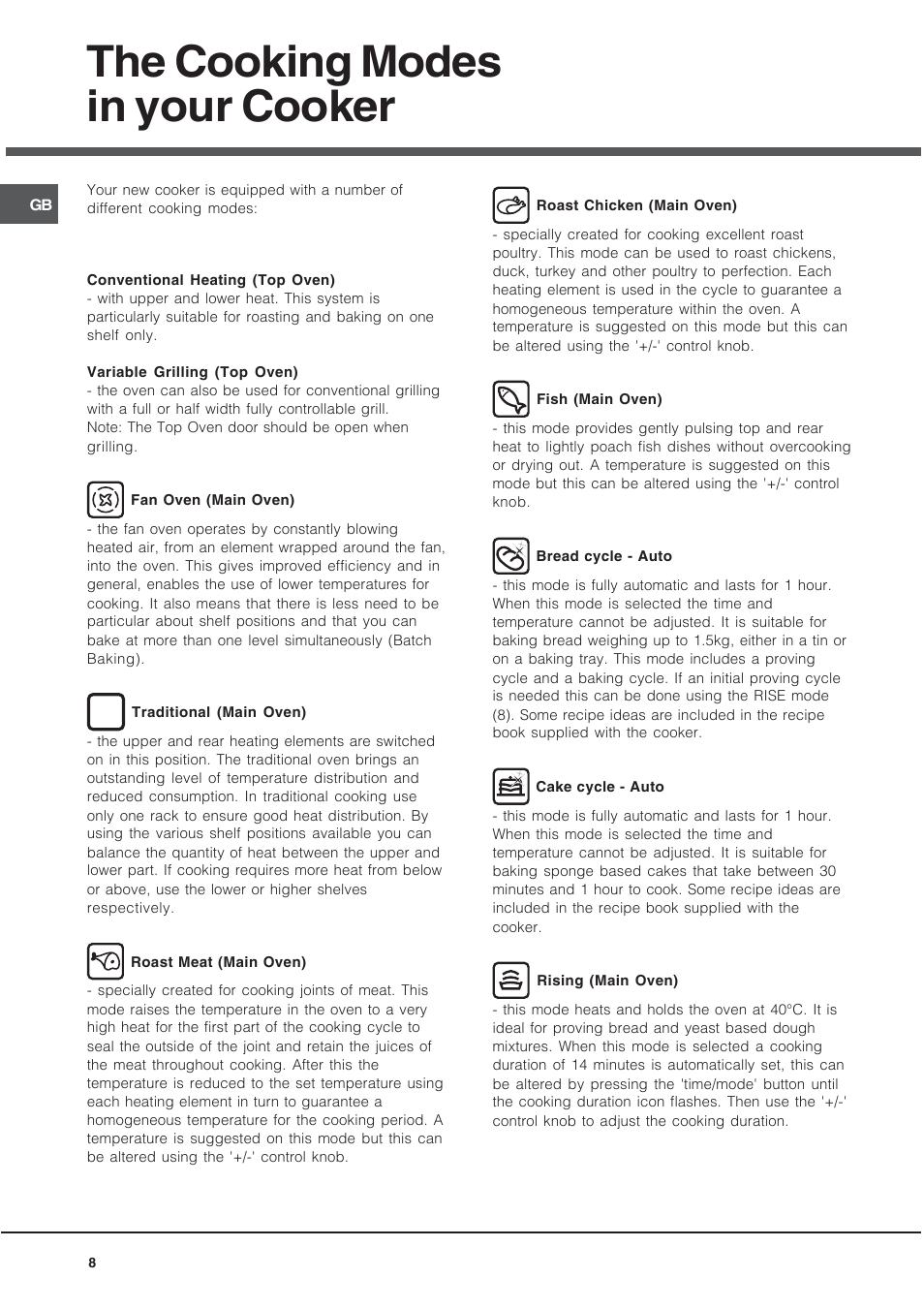 The Cooking Modes in your Cooker

GB

Your new cooker is equipped with a number of different cooking modes:

Conventional Heating (Top Oven)
- with upper and lower heat. This system is particularly suitable for roasting and baking on one shelf only.

Variable Grilling (Top Oven)
- the oven can also be used for conventional grilling with a full or half width fully controllable grill.
Note: The Top Oven door should be open when grilling.

Fan Oven (Main Oven)
- the fan oven operates by constantly blowing heated air, from an element wrapped around the fan, into the oven. This gives improved efficiency and in general, enables the use of lower temperatures for cooking. It also means that there is less need to be particular about shelf positions and that you can bake at more than one level simultaneously (Batch Baking).

Traditional (Main Oven)
- the upper and rear heating elements are switched on in this position. The traditional oven brings an outstanding level of temperature distribution and reduced consumption. In traditional cooking use only one rack to ensure good heat distribution. By using the various shelf positions available you can balance the quantity of heat between the upper and lower part. If cooking requires more heat from below or above, use the lower or higher shelves respectively.

Roast Meat (Main Oven)
- specially created for cooking joints of meat. This mode raises the temperature in the oven to a very high heat for the first part of the cooking cycle to seal the outside of the joint and retain the juices of the meat throughout cooking. After this the temperature is reduced to the set temperature using each heating element in turn to guarantee a homogeneous temperature for the cooking period. A temperature is suggested on this mode but this can be altered using the '+/-' control knob.

Roast Chicken (Main Oven)
- specially created for cooking excellent roast poultry. This mode can be used to roast chickens, duck, turkey and other poultry to perfection. Each heating element is used in the cycle to guarantee a homogeneous temperature within the oven. A temperature is suggested on this mode but this can be altered using the '+/-' control knob.

Fish (Main Oven)
- this mode provides gently pulsing top and rear heat to lightly poach fish dishes without overcooking or drying out. A temperature is suggested on this mode but this can be altered using the '+/-' control knob.

Bread cycle - Auto
- this mode is fully automatic and lasts for 1 hour. When this mode is selected the time and temperature cannot be adjusted. It is suitable for baking bread weighing up to 1.5kg, either in a tin or on a baking tray. This mode includes a proving cycle and a baking cycle. If an initial proving cycle is needed this can be done using the RISE mode (8). Some recipe ideas are included in the recipe book supplied with the cooker.

Cake cycle - Auto
- this mode is fully automatic and lasts for 1 hour. When this mode is selected the time and temperature cannot be adjusted. It is suitable for baking sponge based cakes that take between 30 minutes and 1 hour to cook. Some recipe ideas are included in the recipe book supplied with the cooker.

Rising (Main Oven)
- this mode heats and holds the oven at 40°C. It is ideal for proving bread and yeast based dough mixtures. When this mode is selected a cooking duration of 14 minutes is automatically set, this can be altered by pressing the 'time/mode' button until the cooking duration icon flashes. Then use the '+/-' control knob to adjust the cooking duration.

8